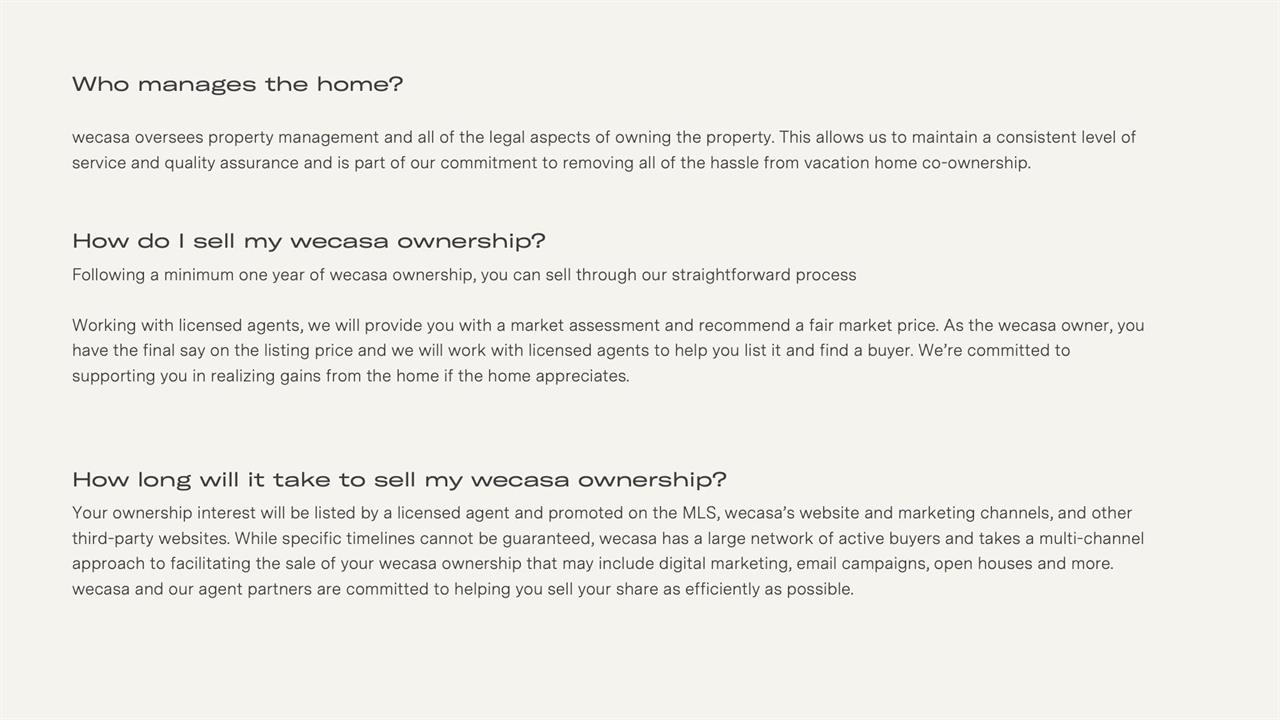 Who manages the home?

wecasa oversees property management and all of the legal aspects of owning the property. This allows us to maintain a consistent level of service and quality assurance and is part of our commitment to removing all of the hassle from vacation home co-ownership.

How do I sell my wecasa ownership?

Following a minimum one year of wecasa ownership, you can sell through our straightforward process

Working with licensed agents, we will provide you with a market assessment and recommend a fair market price. As the wecasa owner, you have the final say on the listing price and we will work with licensed agents to help you list it and find a buyer. We're committed to supporting you in realizing gains from the home if the home appreciates.

How long will it take to sell my wecasa ownership?

Your ownership interest will be listed by a licensed agent and promoted on the MLS, wecasa's website and marketing channels, and other third-party websites. While specific timelines cannot be guaranteed, wecasa has a large network of active buyers and takes a multi-channel approach to facilitating the sale of your wecasa ownership that may include digital marketing, email campaigns, open houses and more. wecasa and our agent partners are committed to helping you sell your share as efficiently as possible.